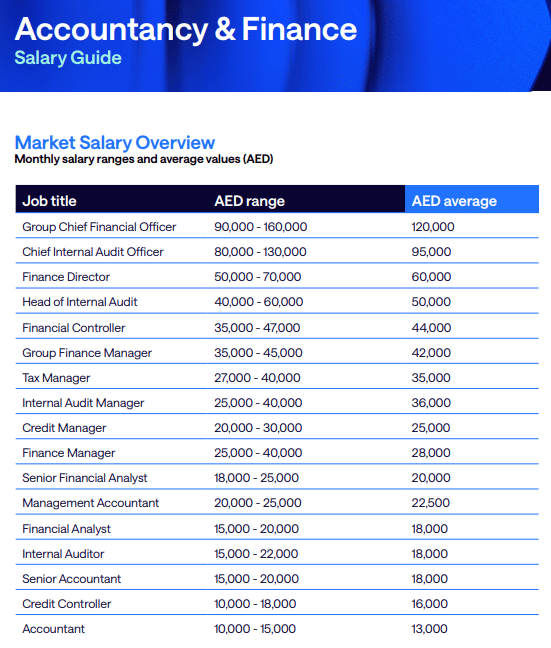 Accountancy & Finance
Salary Guide

Market Salary Overview
Monthly salary ranges and average values (AED)

| Job title | AED range | AED average |
|---|---|---|
| Group Chief Financial Officer | 90,000 - 160,000 | 120,000 |
| Chief Internal Audit Officer | 80,000 - 130,000 | 95,000 |
| Finance Director | 50,000 - 70,000 | 60,000 |
| Head of Internal Audit | 40,000 - 60,000 | 50,000 |
| Financial Controller | 35,000 - 47,000 | 44,000 |
| Group Finance Manager | 35,000 - 45,000 | 42,000 |
| Tax Manager | 27,000 - 40,000 | 35,000 |
| Internal Audit Manager | 25,000 - 40,000 | 36,000 |
| Credit Manager | 20,000 - 30,000 | 25,000 |
| Finance Manager | 25,000 - 40,000 | 28,000 |
| Senior Financial Analyst | 18,000 - 25,000 | 20,000 |
| Management Accountant | 20,000 - 25,000 | 22,500 |
| Financial Analyst | 15,000 - 20,000 | 18,000 |
| Internal Auditor | 15,000 - 22,000 | 18,000 |
| Senior Accountant | 15,000 - 20,000 | 18,000 |
| Credit Controller | 10,000 - 18,000 | 16,000 |
| Accountant | 10,000 - 15,000 | 13,000 |